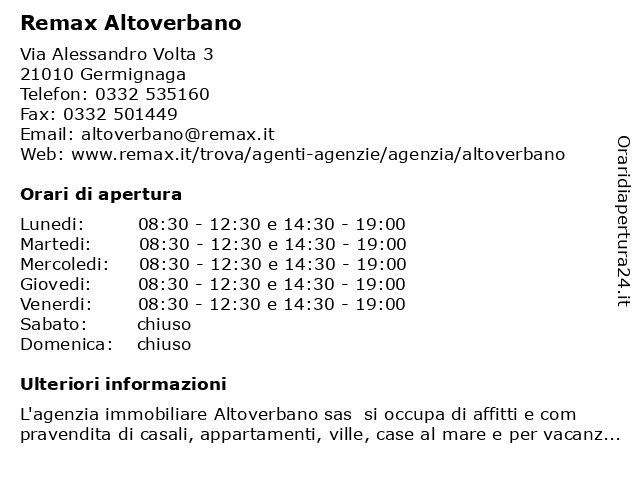 Remax Altoverbano

Via Alessandro Volta 3
21010 Germignaga
Telefon: 0332 535160
Fax: 0332 501449
Email: altoverbano@remax.it
Web: www.remax.it/trova/agenti-agenzie/agenzia/altoverbano

Orari di apertura

| | |
|---|---|
| Lunedi: | 08:30 - 12:30 e 14:30 - 19:00 |
| Martedi: | 08:30 - 12:30 e 14:30 - 19:00 |
| Mercoledi: | 08:30 - 12:30 e 14:30 - 19:00 |
| Giovedi: | 08:30 - 12:30 e 14:30 - 19:00 |
| Venerdi: | 08:30 - 12:30 e 14:30 - 19:00 |
| Sabato: | chiuso |
| Domenica: | chiuso |

Ulteriori informazioni

L'agenzia immobiliare Altoverbano sas si occupa di affitti e com pravendita di casali, appartamenti, ville, case al mare e per vacanz...

Oraridiapertura24.it